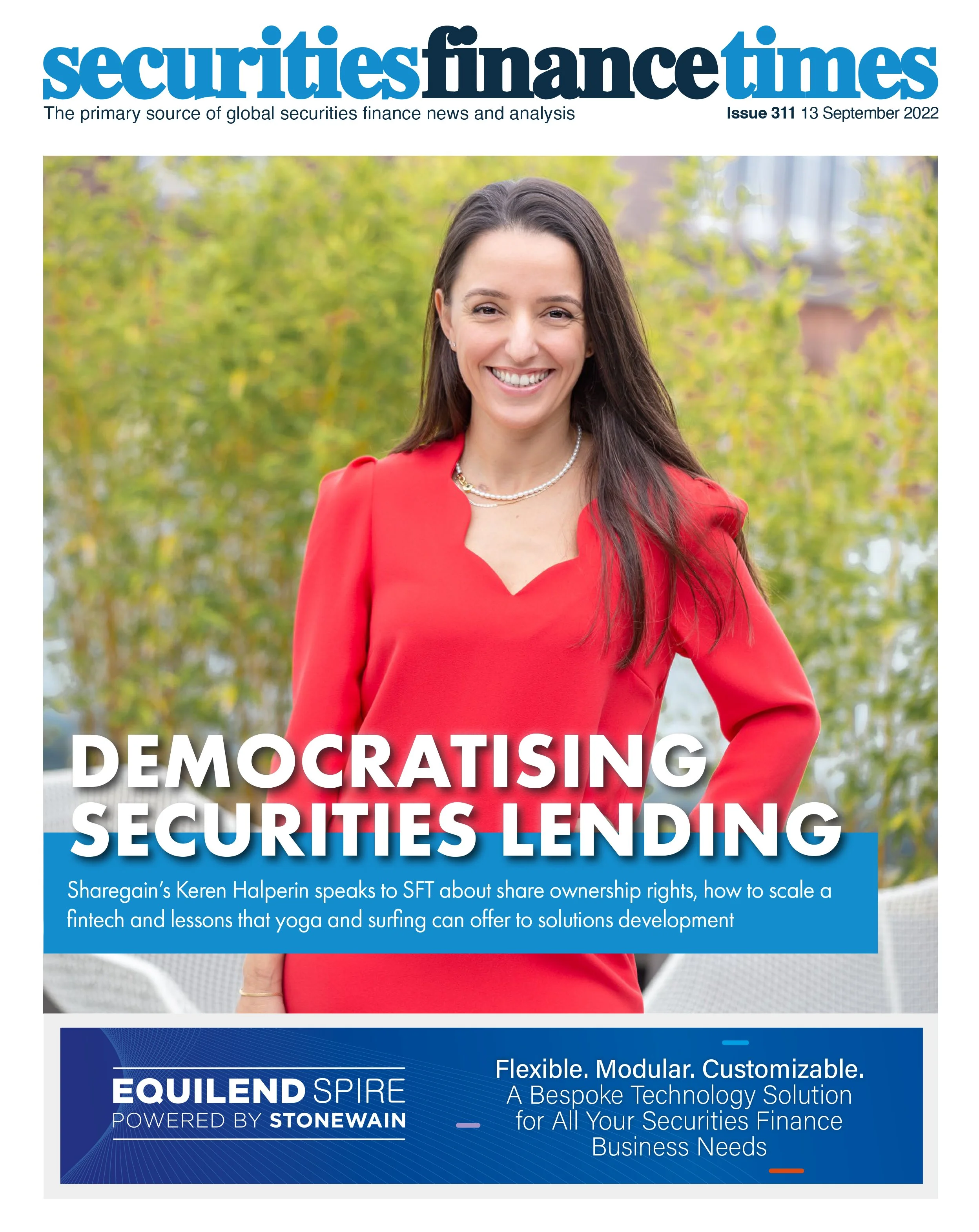 securitiesfinancetimes

The primary source of global securities finance news and analysis

Issue 311 13 September 2022

DEMOCRATISING SECURITIES LENDING

Sharegain's Keren Halperin speaks to SFT about share ownership rights, how to scale a fintech and lessons that yoga and surfing can offer to solutions development

EQUILEND SPIRE
POWERED BY STONEWAIN

Flexible. Modular. Customizable.
A Bespoke Technology Solution for All Your Securities Finance Business Needs